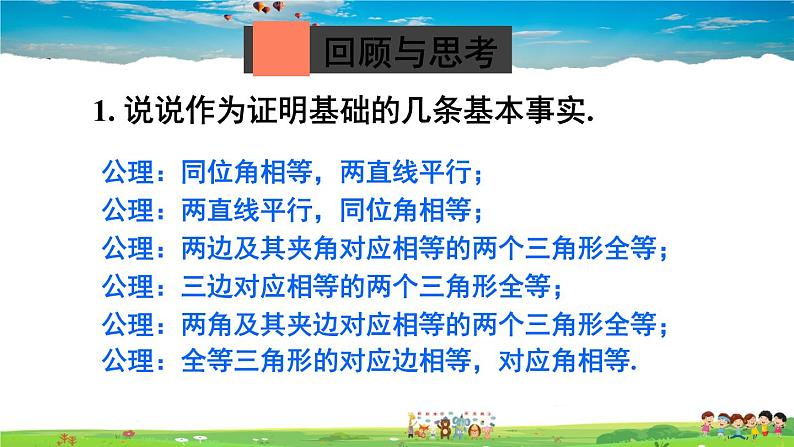 回顾与思考

1. 说说作为证明基础的几条基本事实.

公理：同位角相等，两直线平行；
公理：两直线平行，同位角相等；
公理：两边及其夹角对应相等的两个三角形全等；
公理：三边对应相等的两个三角形全等；
公理：两角及其夹边对应相等的两个三角形全等；
公理：全等三角形的对应边相等，对应角相等.